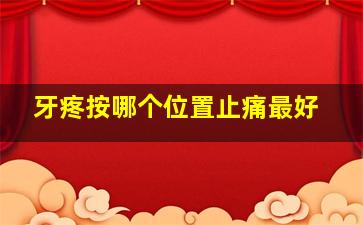 牙疼按哪个位置止痛最好